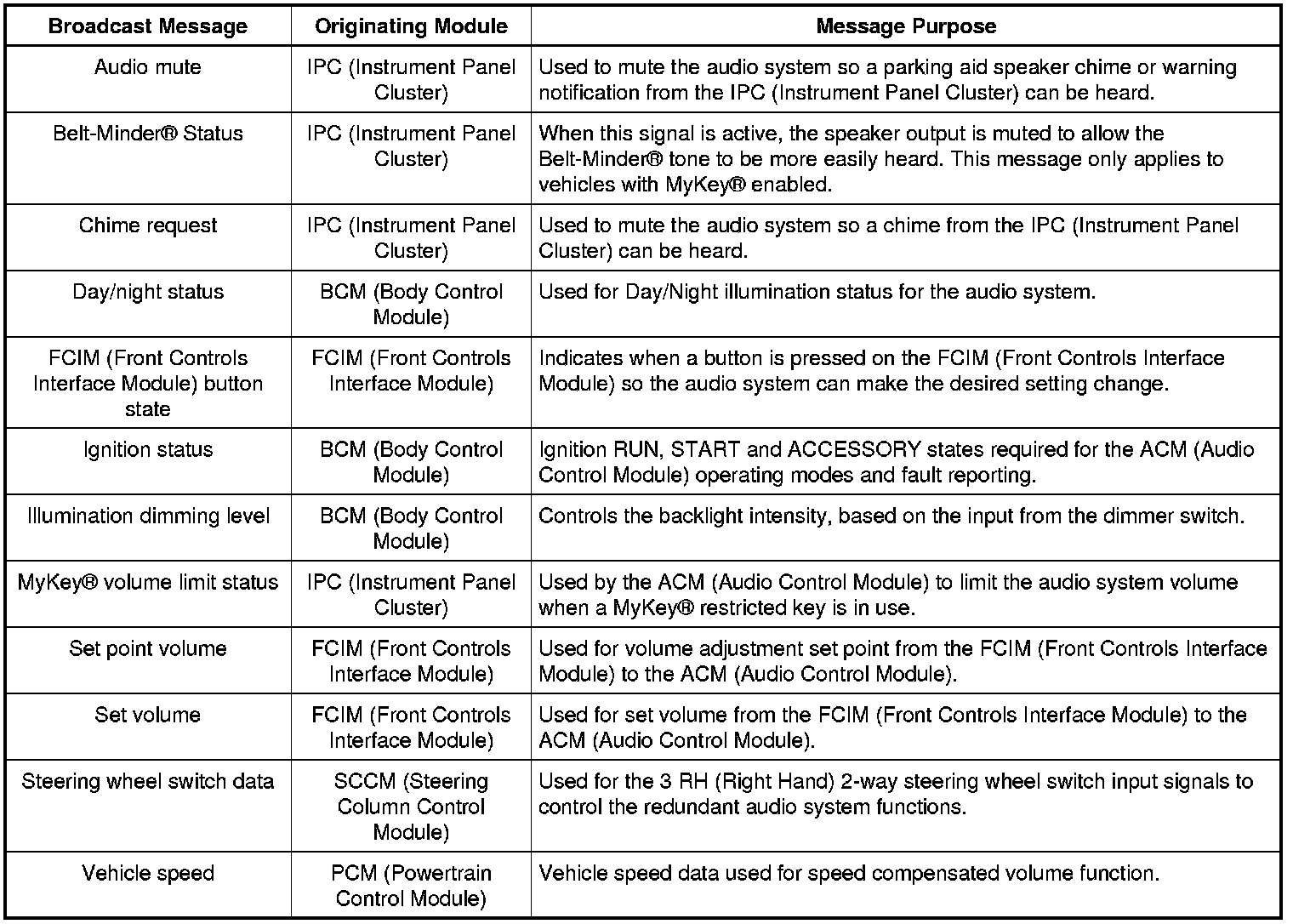 | Broadcast Message | Originating Module | Message Purpose |
|---|---|---|
| Audio mute | IPC (Instrument Panel Cluster) | Used to mute the audio system so a parking aid speaker chime or warning notification from the IPC (Instrument Panel Cluster) can be heard. |
| Belt-Minder® Status | IPC (Instrument Panel Cluster) | When this signal is active, the speaker output is muted to allow the Belt-Minder® tone to be more easily heard. This message only applies to vehicles with MyKey® enabled. |
| Chime request | IPC (Instrument Panel Cluster) | Used to mute the audio system so a chime from the IPC (Instrument Panel Cluster) can be heard. |
| Day/night status | BCM (Body Control Module) | Used for Day/Night illumination status for the audio system. |
| FCIM (Front Controls Interface Module) button state | FCIM (Front Controls Interface Module) | Indicates when a button is pressed on the FCIM (Front Controls Interface Module) so the audio system can make the desired setting change. |
| Ignition status | BCM (Body Control Module) | Ignition RUN, START and ACCESSORY states required for the ACM (Audio Control Module) operating modes and fault reporting. |
| Illumination dimming level | BCM (Body Control Module) | Controls the backlight intensity, based on the input from the dimmer switch. |
| MyKey® volume limit status | IPC (Instrument Panel Cluster) | Used by the ACM (Audio Control Module) to limit the audio system volume when a MyKey® restricted key is in use. |
| Set point volume | FCIM (Front Controls Interface Module) | Used for volume adjustment set point from the FCIM (Front Controls Interface Module) to the ACM (Audio Control Module). |
| Set volume | FCIM (Front Controls Interface Module) | Used for set volume from the FCIM (Front Controls Interface Module) to the ACM (Audio Control Module). |
| Steering wheel switch data | SCCM (Steering Column Control Module) | Used for the 3 RH (Right Hand) 2-way steering wheel switch input signals to control the redundant audio system functions. |
| Vehicle speed | PCM (Powertrain Control Module) | Vehicle speed data used for speed compensated volume function. |